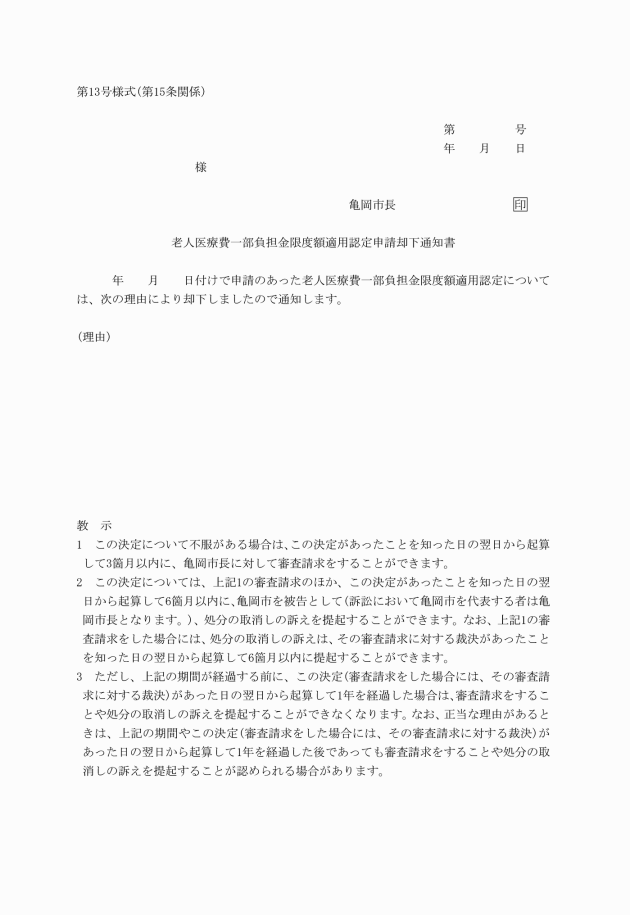 第13号様式(第15条関係)

第　　　号
年　月　日

様

亀岡市長　　　　印

老人医療費一部負担金限度額適用認定申請却下通知書

年　月　日付けで申請のあった老人医療費一部負担金限度額適用認定については、次の理由により却下しましたので通知します。

(理由)

教　示
1　この決定について不服がある場合は、この決定があったことを知った日の翌日から起算して3箇月以内に、亀岡市長に対して審査請求をすることができます。
2　この決定については、上記1の審査請求のほか、この決定があったことを知った日の翌日から起算して6箇月以内に、亀岡市を被告として(訴訟において亀岡市を代表する者は亀岡市長となります。)、処分の取消しの訴えを提起することができます。なお、上記1の審査請求をした場合には、処分の取消しの訴えは、その審査請求に対する裁決があったことを知った日の翌日から起算して6箇月以内に提起することができます。
3　ただし、上記の期間が経過する前に、この決定(審査請求をした場合には、その審査請求に対する裁決)があった日の翌日から起算して1年を経過した場合は、審査請求をすることや処分の取消しの訴えを提起することができなくなります。なお、正当な理由があるときは、上記の期間やこの決定(審査請求をした場合には、その審査請求に対する裁決)があった日の翌日から起算して1年を経過した後であっても審査請求をすることや処分の取消しの訴えを提起することが認められる場合があります。